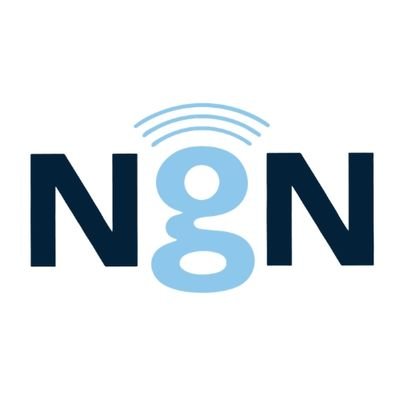 NgN